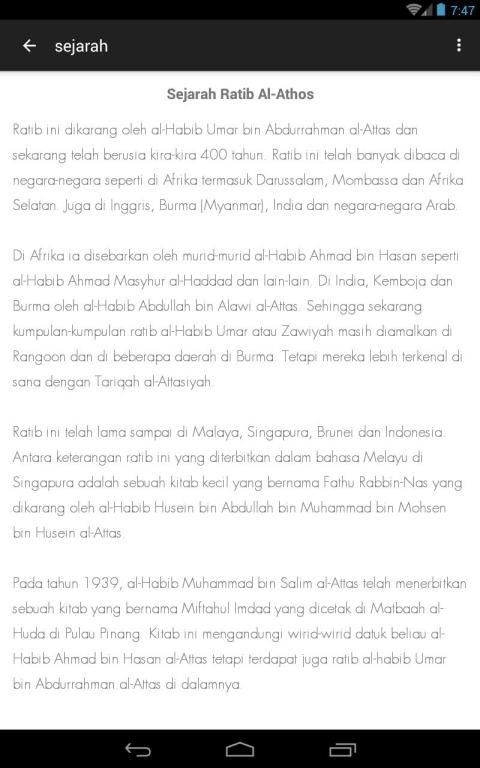 7:47

sejarah

Sejarah Ratib Al-Athos

Ratib ini dikarang oleh al-Habib Umar bin Abdurrahman al-Attas dan sekarang telah berusia kira-kira 400 tahun. Ratib ini telah banyak dibaca di negara-negara seperti di Afrika termasuk Darussalam, Mombassa dan Afrika Selatan. Juga di Inggris, Burma (Myanmar), India dan negara-negara Arab.

Di Afrika ia disebarkan oleh murid-murid al-Habib Ahmad bin Hasan seperti al-Habib Ahmad Masyhur al-Haddad dan lain-lain. Di India, Kemboja dan Burma oleh al-Habib Abdullah bin Alawi al-Attas. Sehingga sekarang kumpulan-kumpulan ratib al-Habib Umar atau Zawiyah masih diamalkan di Rangoon dan di beberapa daerah di Burma. Tetapi mereka lebih terkenal di sana dengan Tariqah al-Attasiyah.

Ratib ini telah lama sampai di Malaya, Singapura, Brunei dan Indonesia. Antara keterangan ratib ini yang diterbitkan dalam bahasa Melayu di Singapura adalah sebuah kitab kecil yang bernama Fathu Rabbin-Nas yang dikarang oleh al-Habib Husein bin Abdullah bin Muhammad bin Mohsen bin Husein al-Attas.

Pada tahun 1939, al-Habib Muhammad bin Salim al-Attas telah menerbitkan sebuah kitab yang bernama Miftahul Imdad yang dicetak di Matbaah al-Huda di Pulau Pinang. Kitab ini mengandungi wirid-wirid datuk beliau al-Habib Ahmad bin Hasan al-Attas tetapi terdapat juga ratib al-habib Umar bin Abdurrahman al-Attas di dalamnya.